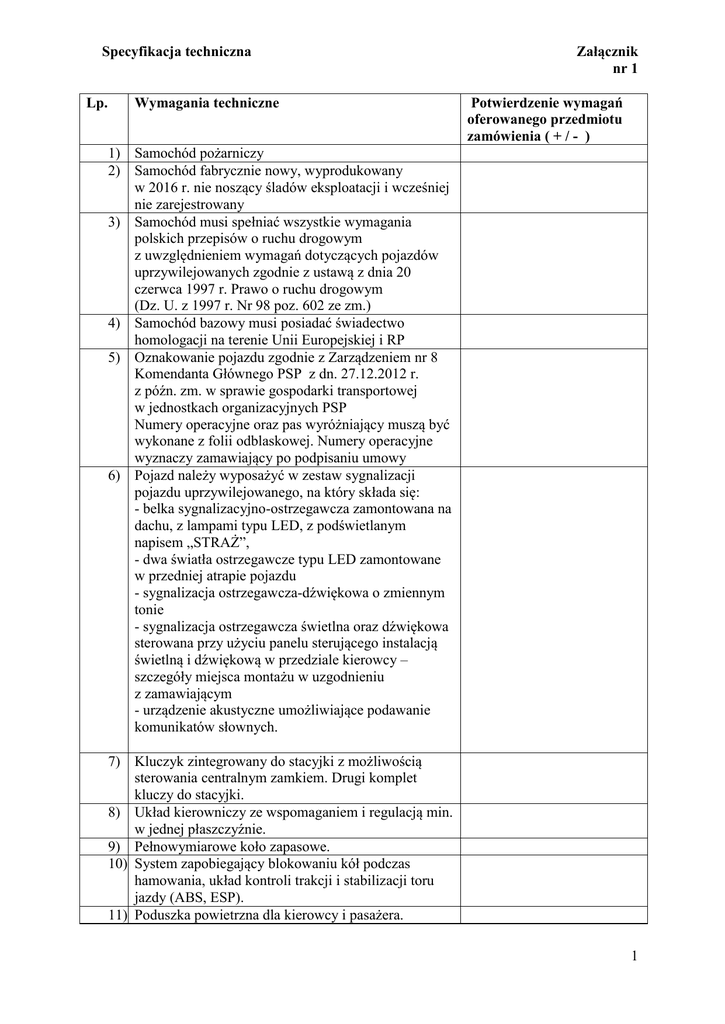 Specyfikacja techniczna

Załącznik nr 1

| Lp. | Wymagania techniczne | Potwierdzenie wymagań oferowanego przedmiotu zamówienia ( + / - ) |
|---|---|---|
| 1) | Samochód pożarniczy | |
| 2) | Samochód fabrycznie nowy, wyprodukowany w 2016 r. nie noszący śladów eksploatacji i wcześniej nie zarejestrowany | |
| 3) | Samochód musi spełniać wszystkie wymagania polskich przepisów o ruchu drogowym z uwzględnieniem wymagań dotyczących pojazdów uprzywilejowanych zgodnie z ustawą z dnia 20 czerwca 1997 r. Prawo o ruchu drogowym (Dz. U. z 1997 r. Nr 98 poz. 602 ze zm.) | |
| 4) | Samochód bazowy musi posiadać świadectwo homologacji na terenie Unii Europejskiej i RP | |
| 5) | Oznakowanie pojazdu zgodnie z Zarządzeniem nr 8 Komendanta Głównego PSP z dn. 27.12.2012 r. z późn. zm. w sprawie gospodarki transportowej w jednostkach organizacyjnych PSP Numery operacyjne oraz pas wyróżniający muszą być wykonane z folii odblaskowej. Numery operacyjne wyznaczy zamawiający po podpisaniu umowy | |
| 6) | Pojazd należy wyposażyć w zestaw sygnalizacji pojazdu uprzywilejowanego, na który składa się: - belka sygnalizacyjno-ostrzegawcza zamontowana na dachu, z lampami typu LED, z podświetlanym napisem „STRAŻ”, - dwa światła ostrzegawcze typu LED zamontowane w przedniej atrapie pojazdu - sygnalizacja ostrzegawcza-dźwiękowa o zmiennym tonie - sygnalizacja ostrzegawcza świetlna oraz dźwiękowa sterowana przy użyciu panelu sterującego instalacją świetlną i dźwiękową w przedziale kierowcy – szczegóły miejsca montażu w uzgodnieniu z zamawiającym - urządzenie akustyczne umożliwiające podawanie komunikatów słownych. | |
| 7) | Kluczyk zintegrowany do stacyjki z możliwością sterowania centralnym zamkiem. Drugi komplet kluczy do stacyjki. | |
| 8) | Układ kierowniczy ze wspomaganiem i regulacją min. w jednej płaszczyźnie. | |
| 9) | Pełnowymiarowe koło zapasowe. | |
| 10) | System zapobiegający blokowaniu kół podczas hamowania, układ kontroli trakcji i stabilizacji toru jazdy (ABS, ESP). | |
| 11) | Poduszka powietrzna dla kierowcy i pasażera. | |

1